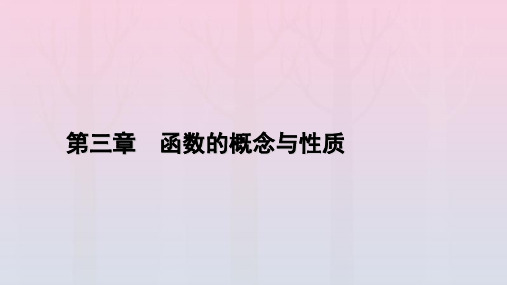 第三章　函数的概念与性质